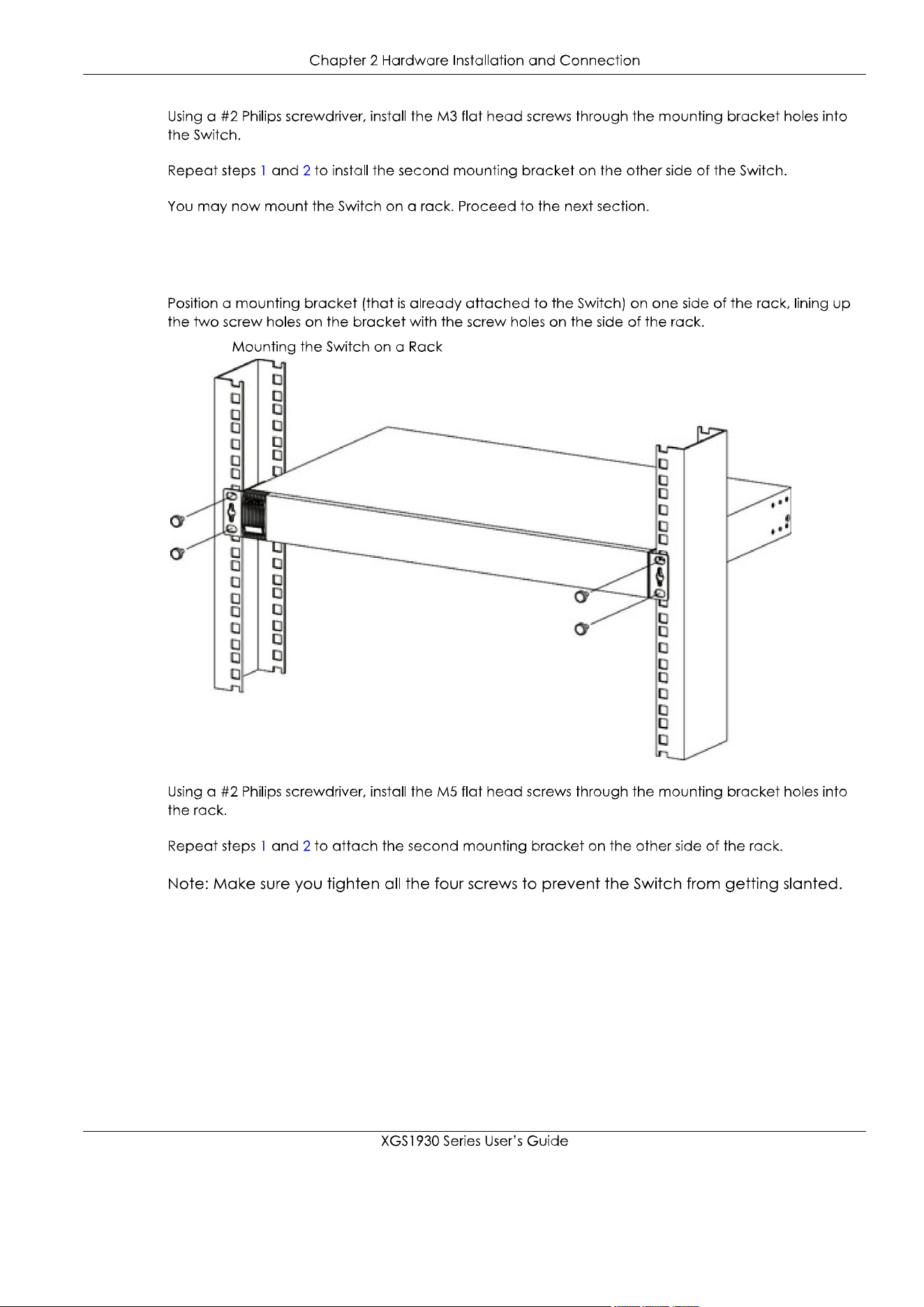 Chapter 2 Hardware Installation and Connection

Using a #2 Philips screwdriver, install the M3 flat head screws through the mounting bracket holes into the Switch.

Repeat steps 1 and 2 to install the second mounting bracket on the other side of the Switch.

You may now mount the Switch on a rack. Proceed to the next section.

Position a mounting bracket (that is already attached to the Switch) on one side of the rack, lining up the two screw holes on the bracket with the screw holes on the side of the rack.

Mounting the Switch on a Rack

Using a #2 Philips screwdriver, install the M5 flat head screws through the mounting bracket holes into the rack.

Repeat steps 1 and 2 to attach the second mounting bracket on the other side of the rack.

Note: Make sure you tighten all the four screws to prevent the Switch from getting slanted.

XGS1930 Series User's Guide